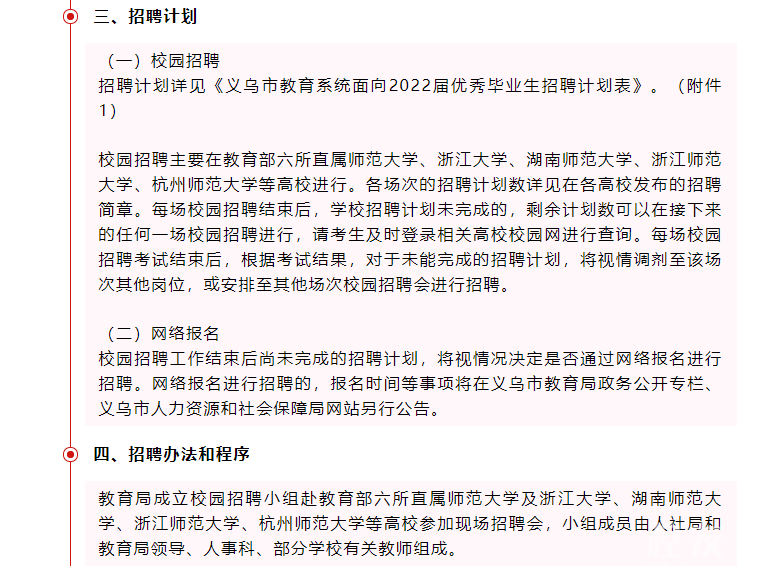 三、招聘计划

（一）校园招聘
招聘计划详见《义乌市教育系统面向2022届优秀毕业生招聘计划表》。（附件1）

校园招聘主要在教育部六所直属师范大学、浙江大学、湖南师范大学、浙江师范大学、杭州师范大学等高校进行。各场次的招聘计划数详见在各高校发布的招聘简章。每场校园招聘结束后，学校招聘计划未完成的，剩余计划数可以在接下来的任何一场校园招聘进行，请考生及时登录相关高校校园网进行查询。每场校园招聘考试结束后，根据考试结果，对于未能完成的招聘计划，将视情调剂至该场次其他岗位，或安排至其他场次校园招聘会进行招聘。

（二）网络报名
校园招聘工作结束后尚未完成的招聘计划，将视情况决定是否通过网络报名进行招聘。网络报名进行招聘的，报名时间等事项将在义乌市教育局政务公开专栏、义乌市人力资源和社会保障局网站另行公告。

四、招聘办法和程序

教育局成立校园招聘小组赴教育部六所直属师范大学及浙江大学、湖南师范大学、浙江师范大学、杭州师范大学等高校参加现场招聘会，小组成员由人社局和教育局领导、人事科、部分学校有关教师组成。